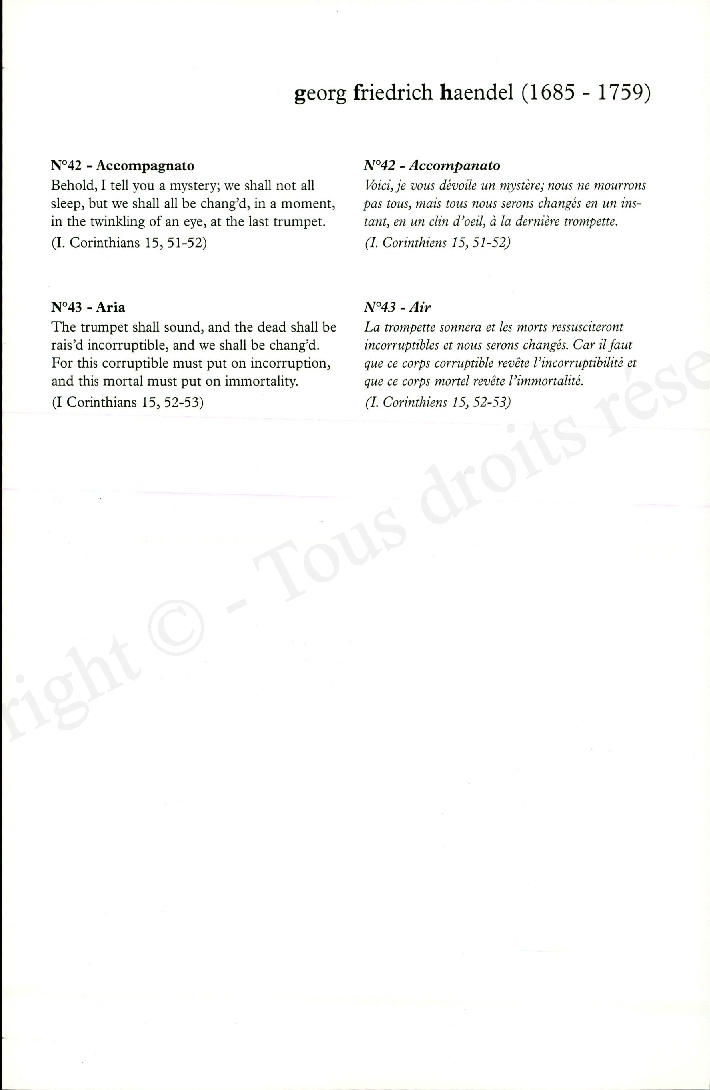 georg friedrich haendel (1685 - 1759)

N°42 - Accompagnato
Behold, I tell you a mystery; we shall not all sleep, but we shall all be chang'd, in a moment, in the twinkling of an eye, at the last trumpet.
(I. Corinthians 15, 51-52)

N°43 - Aria
The trumpet shall sound, and the dead shall be rais'd incorruptible, and we shall be chang'd. For this corruptible must put on incorruption, and this mortal must put on immortality.
(I Corinthians 15, 52-53)

N°42 - Accompanato
Voici, je vous dévoile un mystère; nous ne mourrons pas tous, mais tous nous serons changés en un instant, en un clin d'oeil, à la dernière trompette.
(I. Corinthiens 15, 51-52)

N°43 - Air
La trompette sonnera et les morts ressusciteront incorruptibles et nous serons changés. Car il faut que ce corps corruptible revête l'incorruptibilité et que ce corps mortel revête l'immortalité.
(I. Corinthiens 15, 52-53)

right © - Tous droits rése